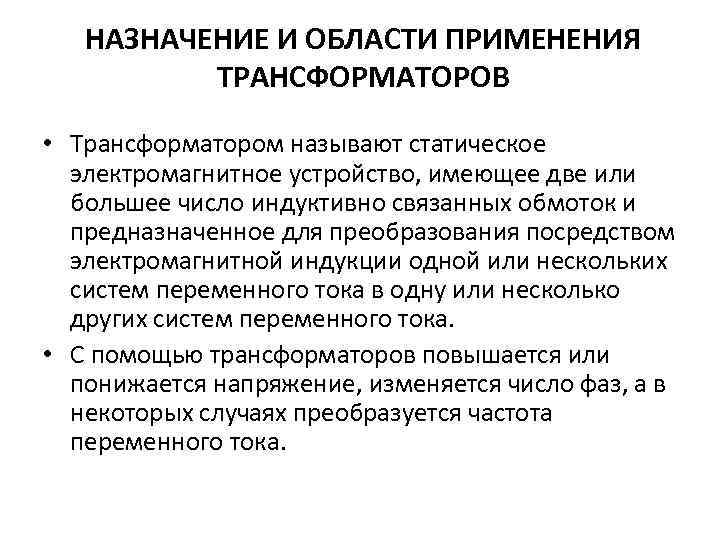 НАЗНАЧЕНИЕ И ОБЛАСТИ ПРИМЕНЕНИЯ ТРАНСФОРМАТОРОВ

• Трансформатором называют статическое электромагнитное устройство, имеющее две или большее число индуктивно связанных обмоток и предназначенное для преобразования посредством электромагнитной индукции одной или нескольких систем переменного тока в одну или несколько других систем переменного тока.

• С помощью трансформаторов повышается или понижается напряжение, изменяется число фаз, а в некоторых случаях преобразуется частота переменного тока.